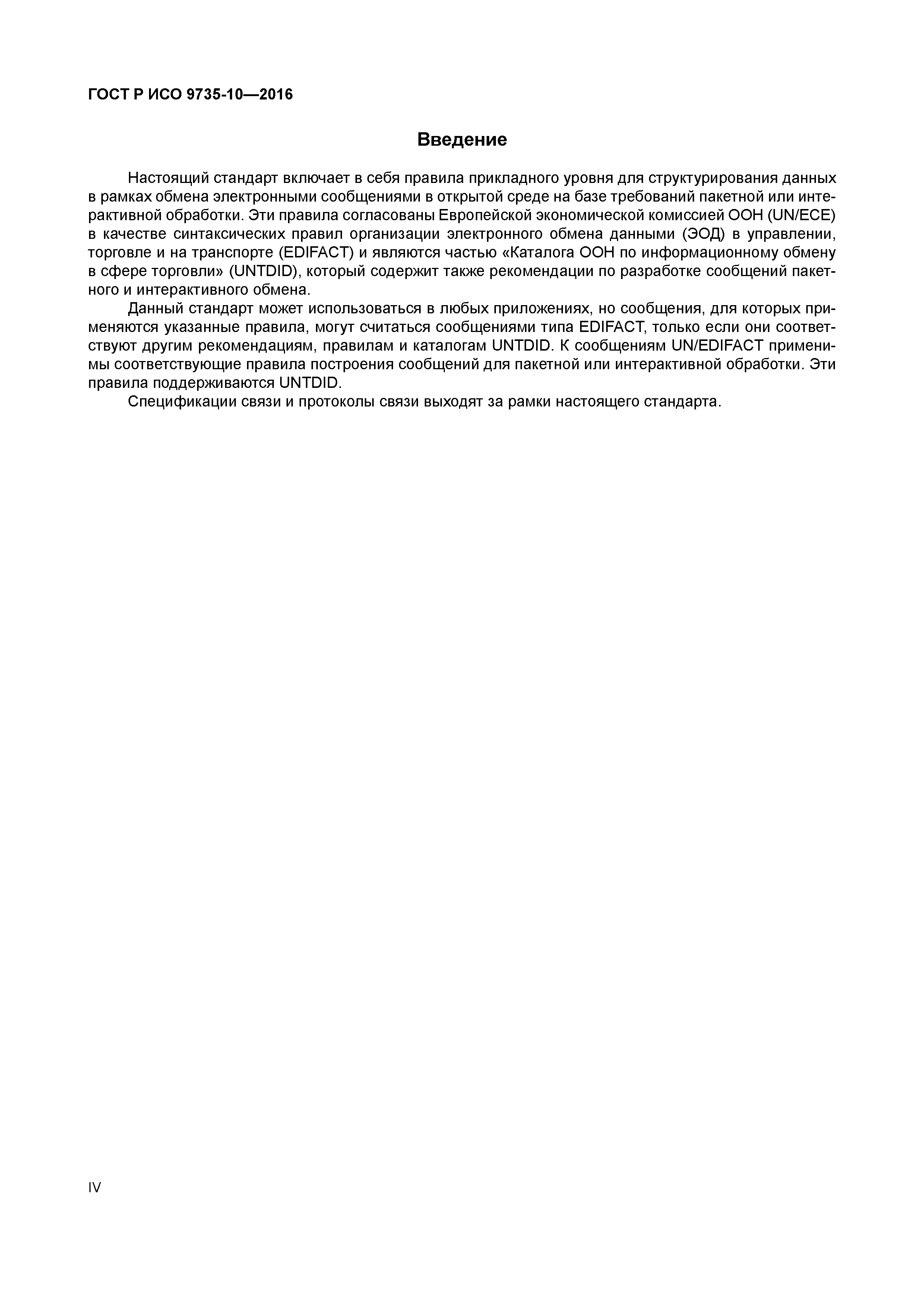 ГОСТ Р ИСО 9735-10—2016

Введение

Настоящий стандарт включает в себя правила прикладного уровня для структурирования данных в рамках обмена электронными сообщениями в открытой среде на базе требований пакетной или интерактивной обработки. Эти правила согласованы Европейской экономической комиссией ООН (UN/ECE) в качестве синтаксических правил организации электронного обмена данными (ЭОД) в управлении, торговле и на транспорте (EDIFACT) и являются частью «Каталога ООН по информационному обмену в сфере торговли» (UNTDID), который содержит также рекомендации по разработке сообщений пакетного и интерактивного обмена.

Данный стандарт может использоваться в любых приложениях, но сообщения, для которых применяются указанные правила, могут считаться сообщениями типа EDIFACT, только если они соответствуют другим рекомендациям, правилам и каталогам UNTDID. К сообщениям UN/EDIFACT применимы соответствующие правила построения сообщений для пакетной или интерактивной обработки. Эти правила поддерживаются UNTDID.

Спецификации связи и протоколы связи выходят за рамки настоящего стандарта.

IV